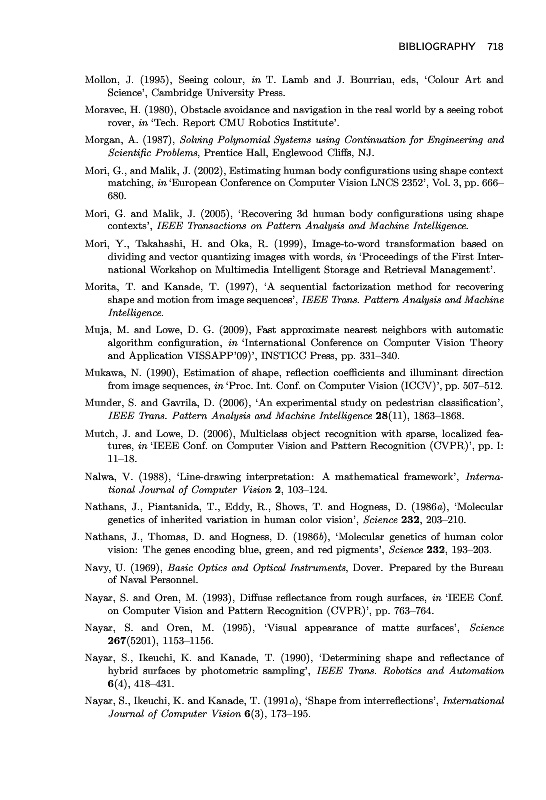 BIBLIOGRAPHY 718

Mollon, J. (1995), Seeing colour, in T. Lamb and J. Bourriau, eds, 'Colour Art and Science', Cambridge University Press.

Moravec, H. (1980), Obstacle avoidance and navigation in the real world by a seeing robot rover, in 'Tech. Report CMU Robotics Institute'.

Morgan, A. (1987), Solving Polynomial Systems using Continuation for Engineering and Scientific Problems, Prentice Hall, Englewood Cliffs, NJ.

Mori, G., and Malik, J. (2002), Estimating human body configurations using shape context matching, in 'European Conference on Computer Vision LNCS 2352', Vol. 3, pp. 666–680.

Mori, G. and Malik, J. (2005), 'Recovering 3d human body configurations using shape contexts', IEEE Transactions on Pattern Analysis and Machine Intelligence.

Mori, Y., Takahashi, H. and Oka, R. (1999), Image-to-word transformation based on dividing and vector quantizing images with words, in 'Proceedings of the First International Workshop on Multimedia Intelligent Storage and Retrieval Management'.

Morita, T. and Kanade, T. (1997), 'A sequential factorization method for recovering shape and motion from image sequences', IEEE Trans. Pattern Analysis and Machine Intelligence.

Muja, M. and Lowe, D. G. (2009), Fast approximate nearest neighbors with automatic algorithm configuration, in 'International Conference on Computer Vision Theory and Application VISSAPP'09)', INSTICC Press, pp. 331–340.

Mukawa, N. (1990), Estimation of shape, reflection coefficients and illuminant direction from image sequences, in 'Proc. Int. Conf. on Computer Vision (ICCV)', pp. 507–512.

Munder, S. and Gavrila, D. (2006), 'An experimental study on pedestrian classification', IEEE Trans. Pattern Analysis and Machine Intelligence 28(11), 1863–1868.

Mutch, J. and Lowe, D. (2006), Multiclass object recognition with sparse, localized features, in 'IEEE Conf. on Computer Vision and Pattern Recognition (CVPR)', pp. I: 11–18.

Nalwa, V. (1988), 'Line-drawing interpretation: A mathematical framework', International Journal of Computer Vision 2, 103–124.

Nathans, J., Piantanida, T., Eddy, R., Shows, T. and Hogness, D. (1986a), 'Molecular genetics of inherited variation in human color vision', Science 232, 203–210.

Nathans, J., Thomas, D. and Hogness, D. (1986b), 'Molecular genetics of human color vision: The genes encoding blue, green, and red pigments', Science 232, 193–203.

Navy, U. (1969), Basic Optics and Optical Instruments, Dover. Prepared by the Bureau of Naval Personnel.

Nayar, S. and Oren, M. (1993), Diffuse reflectance from rough surfaces, in 'IEEE Conf. on Computer Vision and Pattern Recognition (CVPR)', pp. 763–764.

Nayar, S. and Oren, M. (1995), 'Visual appearance of matte surfaces', Science 267(5201), 1153–1156.

Nayar, S., Ikeuchi, K. and Kanade, T. (1990), 'Determining shape and reflectance of hybrid surfaces by photometric sampling', IEEE Trans. Robotics and Automation 6(4), 418–431.

Nayar, S., Ikeuchi, K. and Kanade, T. (1991a), 'Shape from interreflections', International Journal of Computer Vision 6(3), 173–195.